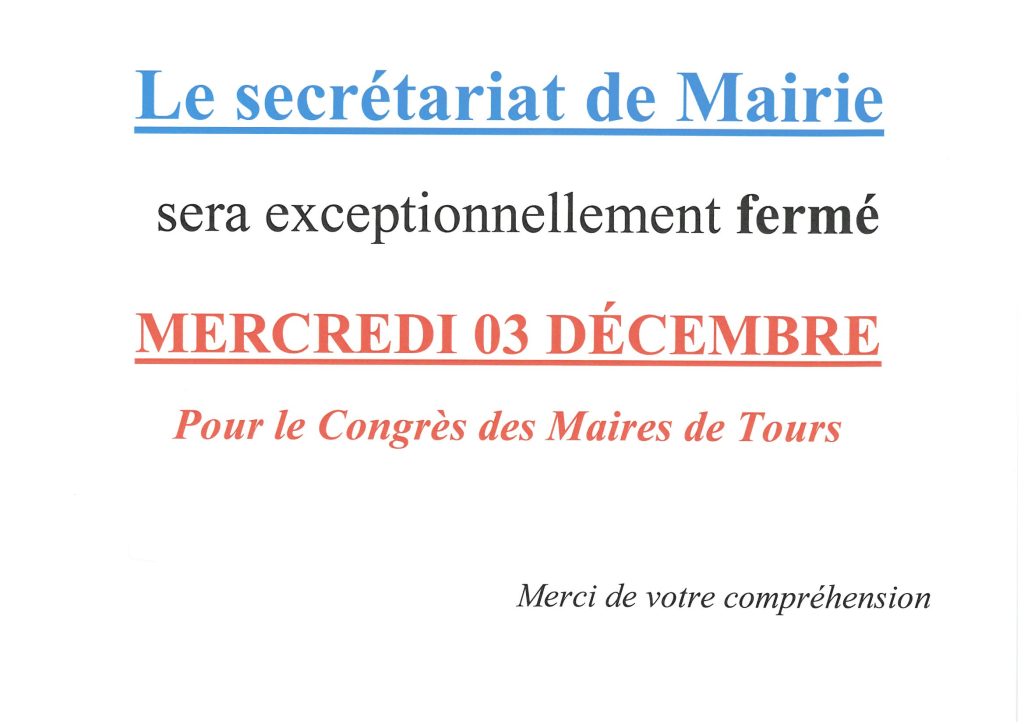 Le secrétariat de Mairie

sera exceptionnellement fermé

MERCREDI 03 DÉCEMBRE

Pour le Congrès des Maires de Tours

Merci de votre compréhension